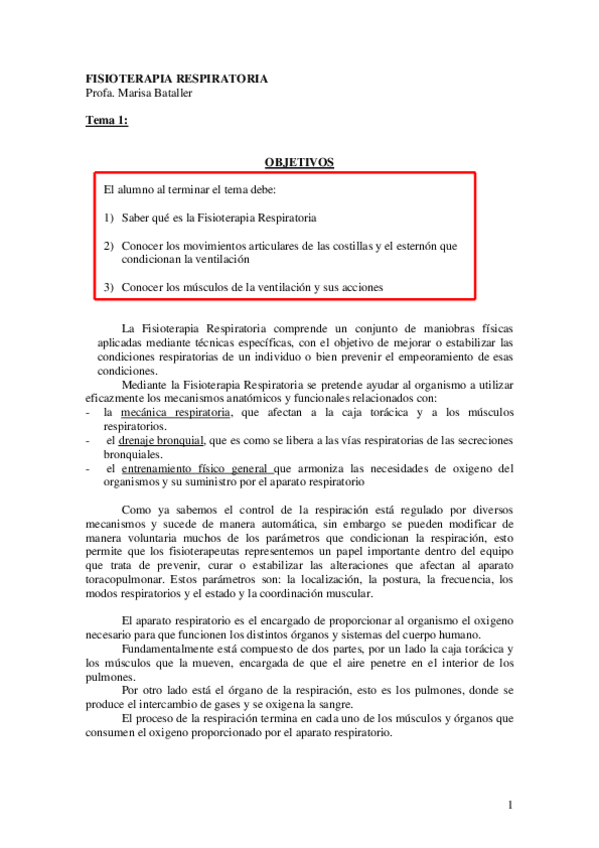 FISIOTERAPIA RESPIRATORIA
Profa. Marisa Bataller

Tema 1:

OBJETIVOS

El alumno al terminar el tema debe:

1) Saber qué es la Fisioterapia Respiratoria

2) Conocer los movimientos articulares de las costillas y el esternón que condicionan la ventilación

3) Conocer los músculos de la ventilación y sus acciones

La Fisioterapia Respiratoria comprende un conjunto de maniobras físicas aplicadas mediante técnicas específicas, con el objetivo de mejorar o estabilizar las condiciones respiratorias de un individuo o bien prevenir el empeoramiento de esas condiciones.

Mediante la Fisioterapia Respiratoria se pretende ayudar al organismo a utilizar eficazmente los mecanismos anatómicos y funcionales relacionados con:
- la mecánica respiratoria, que afectan a la caja torácica y a los músculos respiratorios.
- el drenaje bronquial, que es como se libera a las vías respiratorias de las secreciones bronquiales.
- el entrenamiento físico general que armoniza las necesidades de oxigeno del organismos y su suministro por el aparato respiratorio

Como ya sabemos el control de la respiración está regulado por diversos mecanismos y sucede de manera automática, sin embargo se pueden modificar de manera voluntaria muchos de los parámetros que condicionan la respiración, esto permite que los fisioterapeutas representemos un papel importante dentro del equipo que trata de prevenir, curar o estabilizar las alteraciones que afectan al aparato toracopulmonar. Estos parámetros son: la localización, la postura, la frecuencia, los modos respiratorios y el estado y la coordinación muscular.

El aparato respiratorio es el encargado de proporcionar al organismo el oxigeno necesario para que funcionen los distintos órganos y sistemas del cuerpo humano.

Fundamentalmente está compuesto de dos partes, por un lado la caja torácica y los músculos que la mueven, encargada de que el aire penetre en el interior de los pulmones.

Por otro lado está el órgano de la respiración, esto es los pulmones, donde se produce el intercambio de gases y se oxigena la sangre.

El proceso de la respiración termina en cada uno de los músculos y órganos que consumen el oxigeno proporcionado por el aparato respiratorio.

1